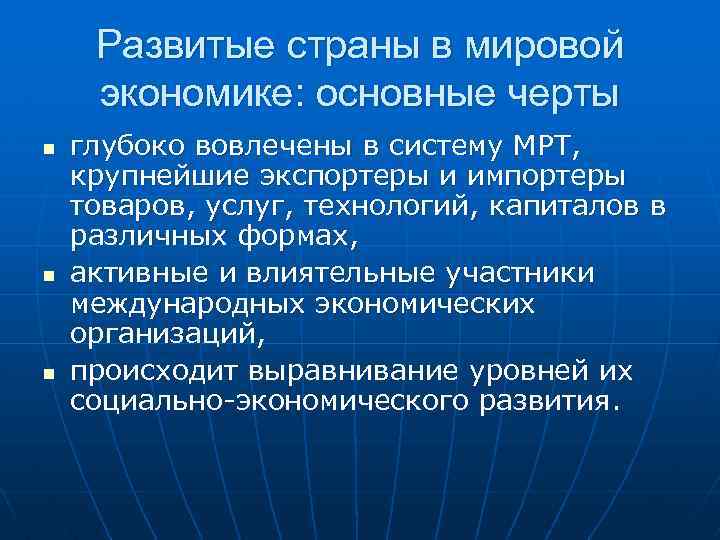 Развитые страны в мировой экономике: основные черты

• глубоко вовлечены в систему МРТ, крупнейшие экспортеры и импортеры товаров, услуг, технологий, капиталов в различных формах,
• активные и влиятельные участники международных экономических организаций,
• происходит выравнивание уровней их социально-экономического развития.